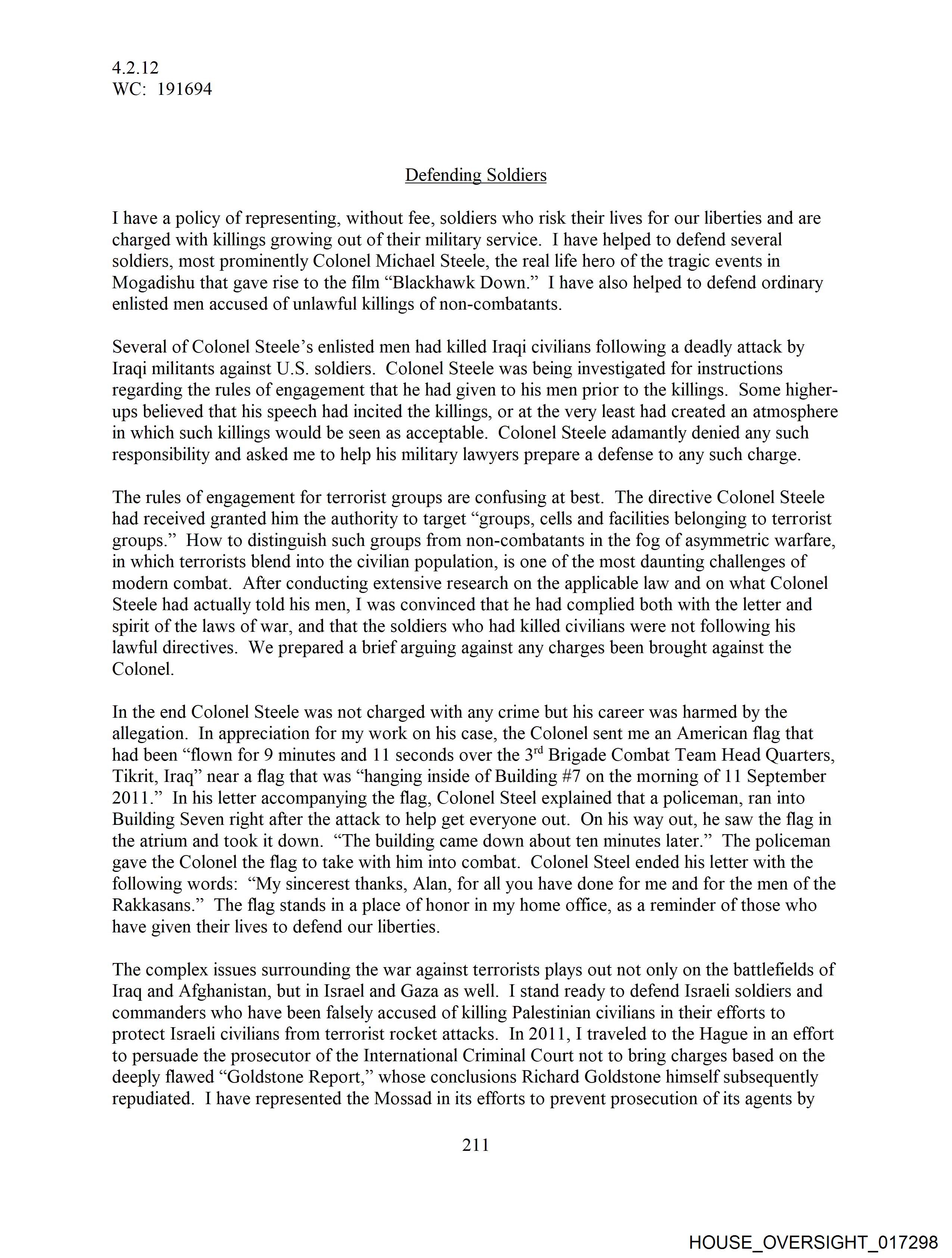 4.2.12
WC: 191694

Defending Soldiers

I have a policy of representing, without fee, soldiers who risk their lives for our liberties and are charged with killings growing out of their military service. I have helped to defend several soldiers, most prominently Colonel Michael Steele, the real life hero of the tragic events in Mogadishu that gave rise to the film “Blackhawk Down.” I have also helped to defend ordinary enlisted men accused of unlawful killings of non-combatants.

Several of Colonel Steele’s enlisted men had killed Iraqi civilians following a deadly attack by Iraqi militants against U.S. soldiers. Colonel Steele was being investigated for instructions regarding the rules of engagement that he had given to his men prior to the killings. Some higher-ups believed that his speech had incited the killings, or at the very least had created an atmosphere in which such killings would be seen as acceptable. Colonel Steele adamantly denied any such responsibility and asked me to help his military lawyers prepare a defense to any such charge.

The rules of engagement for terrorist groups are confusing at best. The directive Colonel Steele had received granted him the authority to target “groups, cells and facilities belonging to terrorist groups.” How to distinguish such groups from non-combatants in the fog of asymmetric warfare, in which terrorists blend into the civilian population, is one of the most daunting challenges of modern combat. After conducting extensive research on the applicable law and on what Colonel Steele had actually told his men, I was convinced that he had complied both with the letter and spirit of the laws of war, and that the soldiers who had killed civilians were not following his lawful directives. We prepared a brief arguing against any charges been brought against the Colonel.

In the end Colonel Steele was not charged with any crime but his career was harmed by the allegation. In appreciation for my work on his case, the Colonel sent me an American flag that had been “flown for 9 minutes and 11 seconds over the 3$^{rd}$ Brigade Combat Team Head Quarters, Tikrit, Iraq” near a flag that was “hanging inside of Building #7 on the morning of 11 September 2011.” In his letter accompanying the flag, Colonel Steel explained that a policeman, ran into Building Seven right after the attack to help get everyone out. On his way out, he saw the flag in the atrium and took it down. “The building came down about ten minutes later.” The policeman gave the Colonel the flag to take with him into combat. Colonel Steel ended his letter with the following words: “My sincerest thanks, Alan, for all you have done for me and for the men of the Rakkasans.” The flag stands in a place of honor in my home office, as a reminder of those who have given their lives to defend our liberties.

The complex issues surrounding the war against terrorists plays out not only on the battlefields of Iraq and Afghanistan, but in Israel and Gaza as well. I stand ready to defend Israeli soldiers and commanders who have been falsely accused of killing Palestinian civilians in their efforts to protect Israeli civilians from terrorist rocket attacks. In 2011, I traveled to the Hague in an effort to persuade the prosecutor of the International Criminal Court not to bring charges based on the deeply flawed “Goldstone Report,” whose conclusions Richard Goldstone himself subsequently repudiated. I have represented the Mossad in its efforts to prevent prosecution of its agents by

211

HOUSE_OVERSIGHT_017298